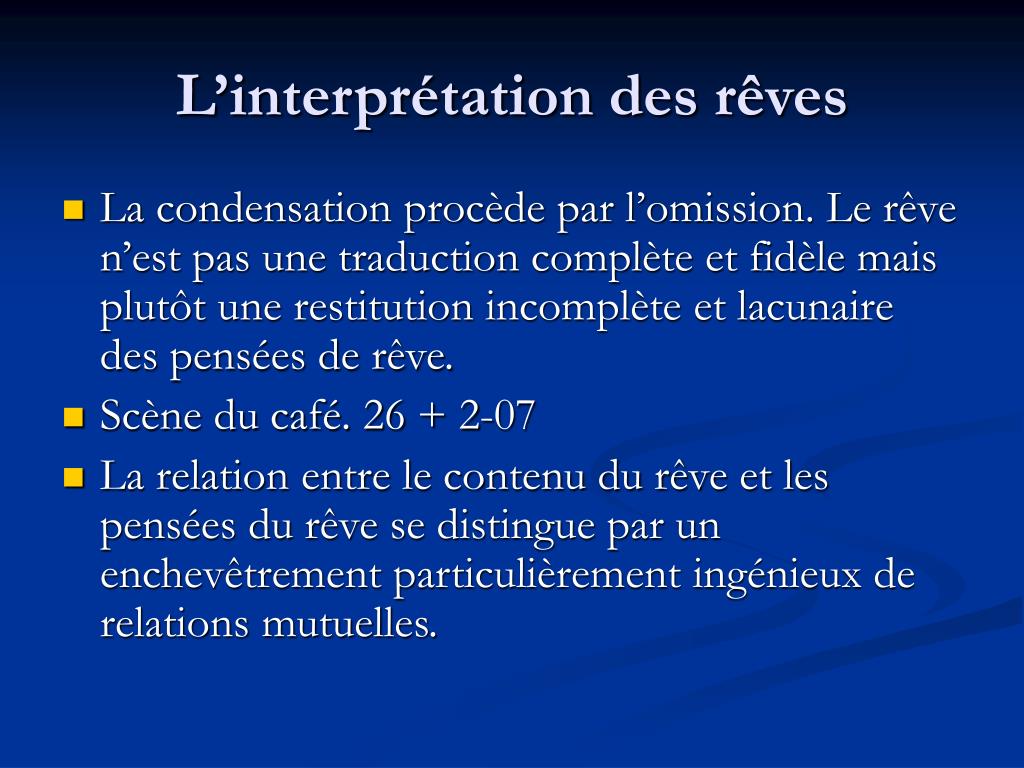 L’interprétation des rêves

La condensation procède par l’omission. Le rêve n’est pas une traduction complète et fidèle mais plutôt une restitution incomplète et lacunaire des pensées de rêve.

Scène du café. 26 + 2-07

La relation entre le contenu du rêve et les pensées du rêve se distingue par un enchevêtrement particulièrement ingénieux de relations mutuelles.